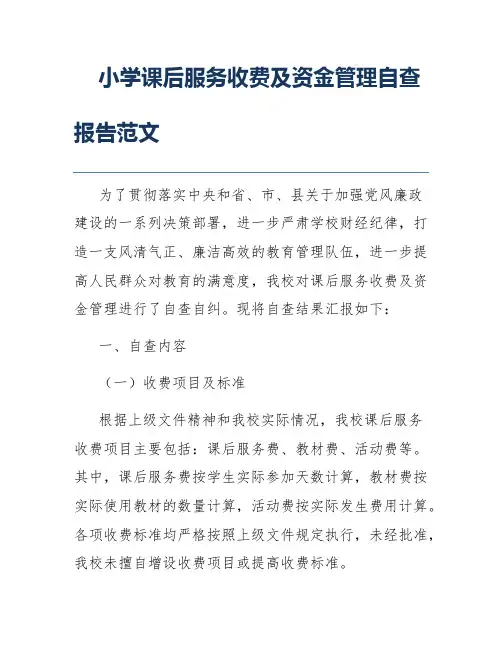 小学课后服务收费及资金管理自查报告范文

为了贯彻落实中央和省、市、县关于加强党风廉政建设的一系列决策部署，进一步严肃学校财经纪律，打造一支风清气正、廉洁高效的教育管理队伍，进一步提高人民群众对教育的满意度，我校对课后服务收费及资金管理进行了自查自纠。现将自查结果汇报如下：

一、自查内容

（一）收费项目及标准

根据上级文件精神和我校实际情况，我校课后服务收费项目主要包括：课后服务费、教材费、活动费等。其中，课后服务费按学生实际参加天数计算，教材费按实际使用教材的数量计算，活动费按实际发生费用计算。各项收费标准均严格按照上级文件规定执行，未经批准，我校未擅自增设收费项目或提高收费标准。